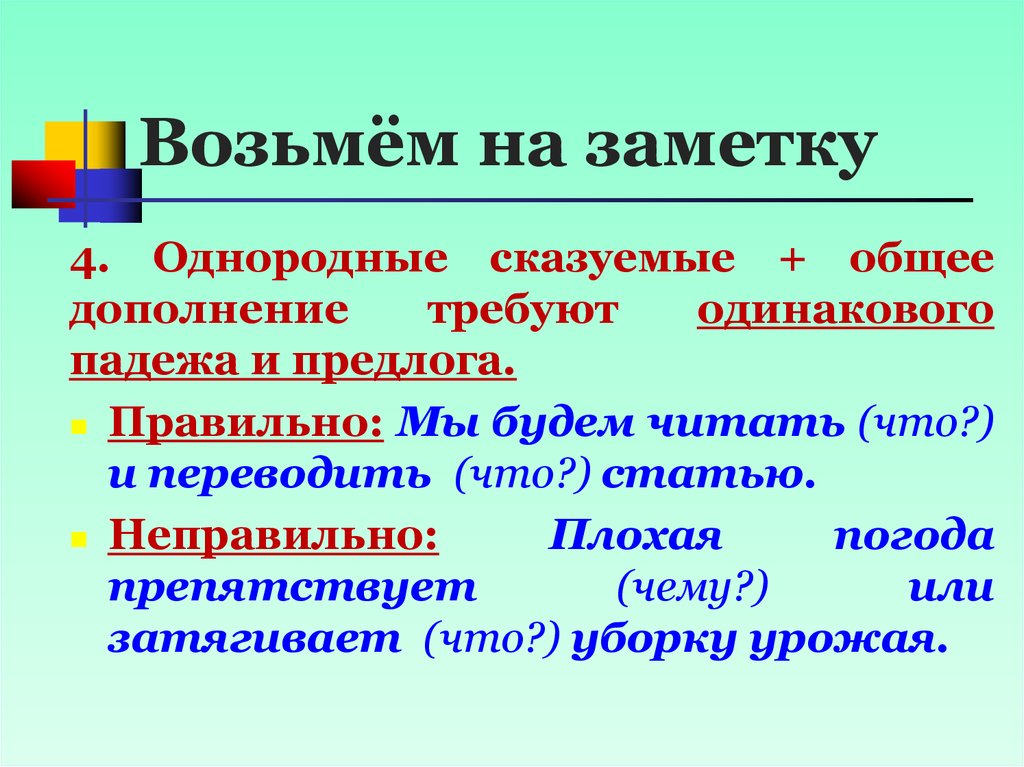 Возьмём на заметку

4. Однородные сказуемые + общее дополнение требуют одинакового падежа и предлога.

Правильно: Мы будем читать (что?) и переводить (что?) статью.

Неправильно: Плохая погода препятствует (чему?) или затягивает (что?) уборку урожая.